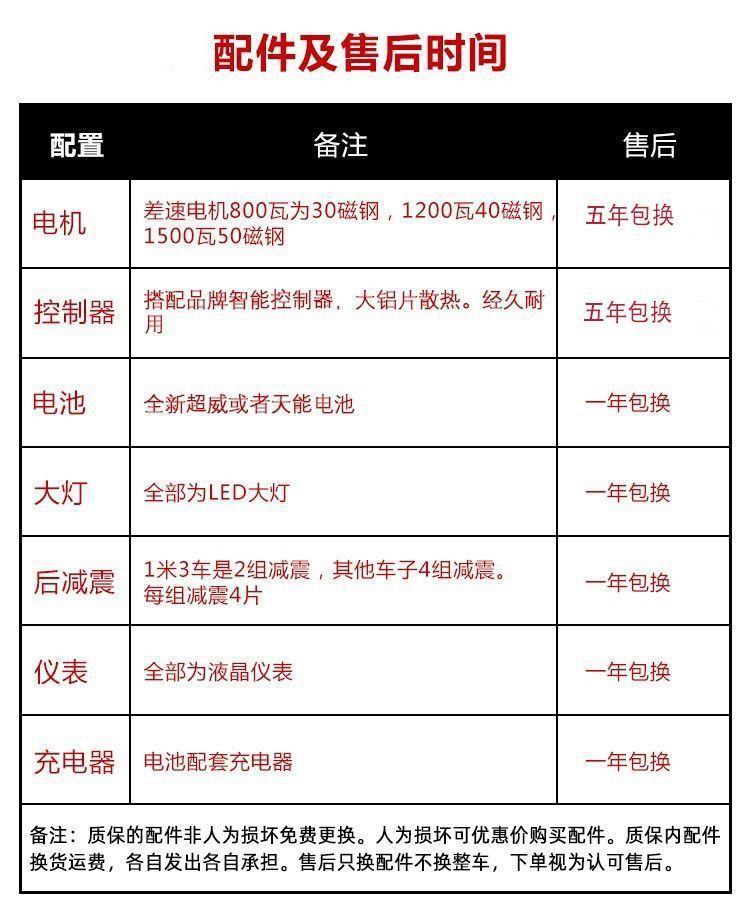 配件及售后时间

| 配置 | 备注 | 售后 |
|---|---|---|
| 电机 | 差速电机800瓦为30磁钢，1200瓦40磁钢，1500瓦50磁钢 | 五年包换 |
| 控制器 | 搭配品牌智能控制器，大铝片散热。经久耐用 | 五年包换 |
| 电池 | 全新超威或者天能电池 | 一年包换 |
| 大灯 | 全部为LED大灯 | 一年包换 |
| 后减震 | 1米3车是2组减震，其他车子4组减震。每组减震4片 | 一年包换 |
| 仪表 | 全部为液晶仪表 | 一年包换 |
| 充电器 | 电池配套充电器 | 一年包换 |

备注：质保的配件非人为损坏免费更换。人为损坏可优惠价购买配件。质保内配件换货运费，各自发出各自承担。售后只换配件不换整车，下单视为认可售后。